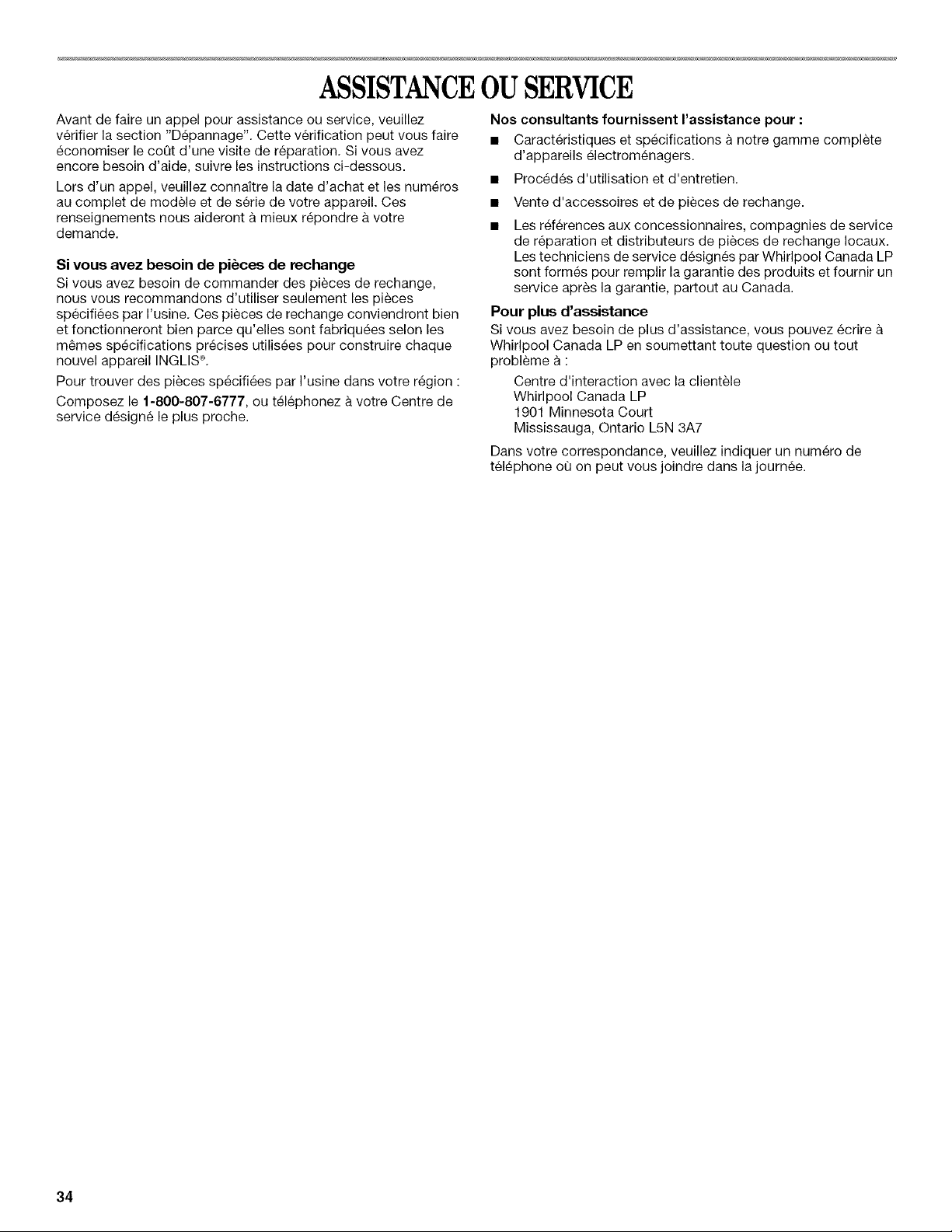 ASSISTANCE OU SERVICE

Avant de faire un appel pour assistance ou service, veuillez vérifier la section "Dépannage". Cette vérification peut vous faire économiser le coût d'une visite de réparation. Si vous avez encore besoin d'aide, suivre les instructions ci-dessous.

Lors d'un appel, veuillez connaître la date d'achat et les numéros au complet de modèle et de série de votre appareil. Ces renseignements nous aideront à mieux répondre à votre demande.

Si vous avez besoin de pièces de rechange

Si vous avez besoin de commander des pièces de rechange, nous vous recommandons d'utiliser seulement les pièces spécifiées par l'usine. Ces pièces de rechange conviendront bien et fonctionneront bien parce qu'elles sont fabriquées selon les mêmes spécifications précises utilisées pour construire chaque nouvel appareil INGLIS®.

Pour trouver des pièces spécifiées par l'usine dans votre région :

Composez le 1-800-807-6777, ou téléphonez à votre Centre de service désigné le plus proche.

Nos consultants fournissent l'assistance pour :

• Caractéristiques et spécifications à notre gamme complète d'appareils électroménagers.

• Procédés d'utilisation et d'entretien.

• Vente d'accessoires et de pièces de rechange.

• Les références aux concessionnaires, compagnies de service de réparation et distributeurs de pièces de rechange locaux. Les techniciens de service désignés par Whirlpool Canada LP sont formés pour remplir la garantie des produits et fournir un service après la garantie, partout au Canada.

Pour plus d'assistance

Si vous avez besoin de plus d'assistance, vous pouvez écrire à Whirlpool Canada LP en soumettant toute question ou tout problème à :

Centre d'interaction avec la clientèle
Whirlpool Canada LP
1901 Minnesota Court
Mississauga, Ontario L5N 3A7

Dans votre correspondance, veuillez indiquer un numéro de téléphone où on peut vous joindre dans la journée.

34